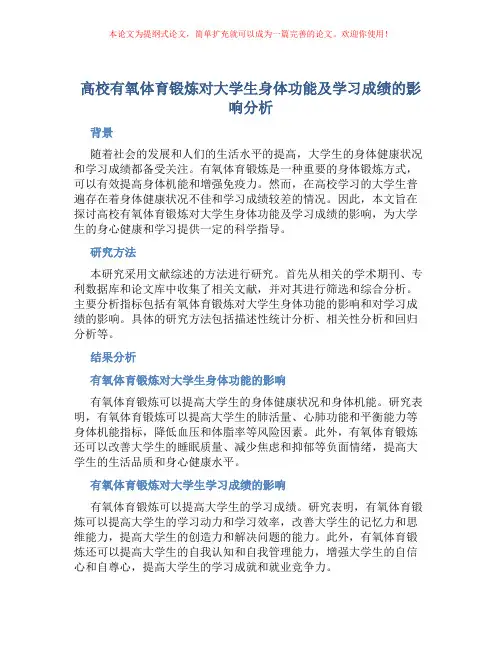 本论文为提纲式论文，简单扩充就可以成为一篇完善的论文。欢迎你使用！

高校有氧体育锻炼对大学生身体功能及学习成绩的影响分析

背景

随着社会的发展和人们的生活水平的提高，大学生的身体健康状况和学习成绩都备受关注。有氧体育锻炼是一种重要的身体锻炼方式，可以有效提高身体机能和增强免疫力。然而，在高校学习的大学生普遍存在着身体健康状况不佳和学习成绩较差的情况。因此，本文旨在探讨高校有氧体育锻炼对大学生身体功能及学习成绩的影响，为大学生的身心健康和学习提供一定的科学指导。

研究方法

本研究采用文献综述的方法进行研究。首先从相关的学术期刊、专利数据库和论文库中收集了相关文献，并对其进行筛选和综合分析。主要分析指标包括有氧体育锻炼对大学生身体功能的影响和对学习成绩的影响。具体的研究方法包括描述性统计分析、相关性分析和回归分析等。

结果分析

有氧体育锻炼对大学生身体功能的影响

有氧体育锻炼可以提高大学生的身体健康状况和身体机能。研究表明，有氧体育锻炼可以提高大学生的肺活量、心肺功能和平衡能力等身体机能指标，降低血压和体脂率等风险因素。此外，有氧体育锻炼还可以改善大学生的睡眠质量、减少焦虑和抑郁等负面情绪，提高大学生的生活品质和身心健康水平。

有氧体育锻炼对大学生学习成绩的影响

有氧体育锻炼可以提高大学生的学习成绩。研究表明，有氧体育锻炼可以提高大学生的学习动力和学习效率，改善大学生的记忆力和思维能力，提高大学生的创造力和解决问题的能力。此外，有氧体育锻炼还可以提高大学生的自我认知和自我管理能力，增强大学生的自信心和自尊心，提高大学生的学习成就和就业竞争力。